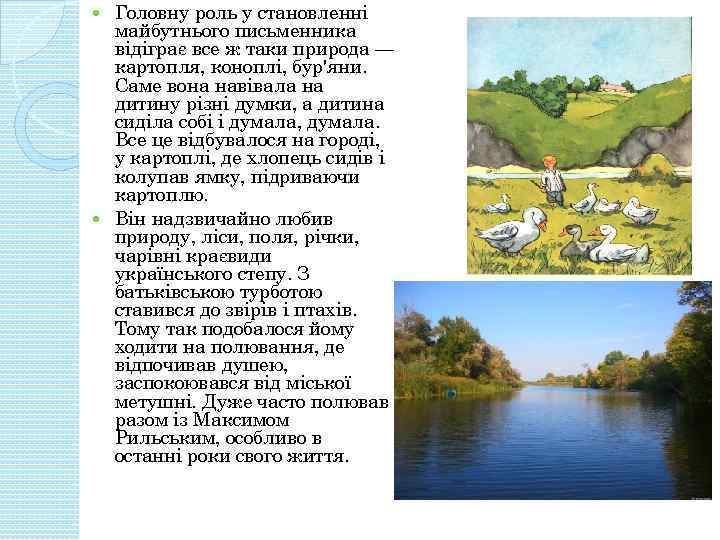 Головну роль у становленні майбутнього письменника відіграє все ж таки природа — картопля, коноплі, бур'яни. Саме вона навівала на дитину різні думки, а дитина сиділа собі і думала, думала. Все це відбувалося на городі, у картоплі, де хлопець сидів і колупав ямку, підриваючи картоплю.

Він надзвичайно любив природу, ліси, поля, річки, чарівні краєвиди українського степу. З батьківською турботою ставився до звірів і птахів. Тому так подобалося йому ходити на полювання, де відпочивав душею, заспокоювався від міської метушні. Дуже часто полював разом із Максимом Рильським, особливо в останні роки свого життя.